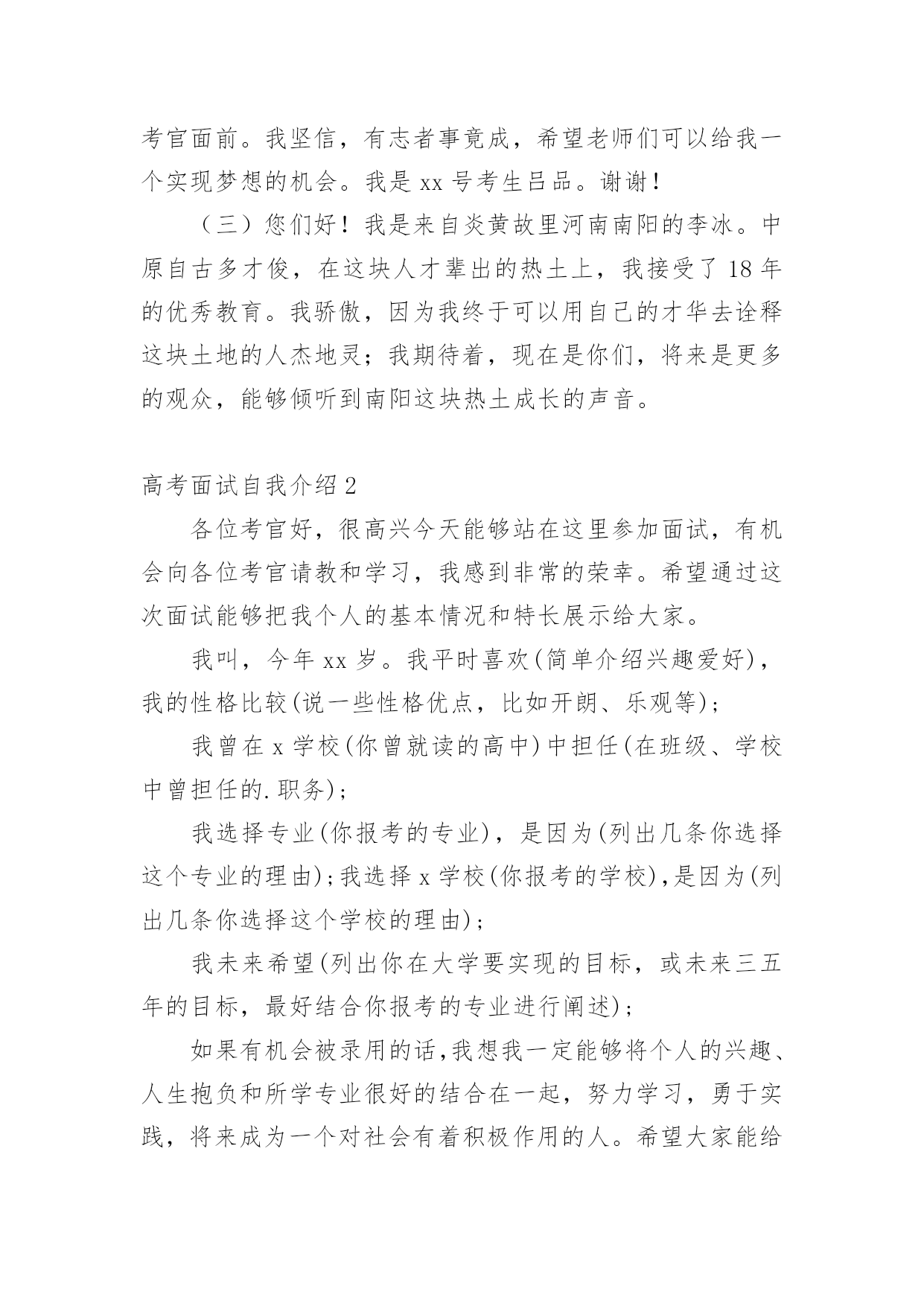 考官面前。我坚信，有志者事竟成，希望老师们可以给我一个实现梦想的机会。我是 xx 号考生吕品。谢谢！

（三）您们好！我是来自炎黄故里河南南阳的李冰。中原自古多才俊，在这块人才辈出的热土上，我接受了 18 年的优秀教育。我骄傲，因为我终于可以用自己的才华去诠释这块土地的人杰地灵；我期待着，现在是你们，将来是更多的观众，能够倾听到南阳这块热土成长的声音。

高考面试自我介绍 2

各位考官好，很高兴今天能够站在这里参加面试，有机会向各位考官请教和学习，我感到非常的荣幸。希望通过这次面试能够把我个人的基本情况和特长展示给大家。

我叫，今年 xx 岁。我平时喜欢(简单介绍兴趣爱好)，我的性格比较(说一些性格优点，比如开朗、乐观等)；

我曾在 x 学校(你曾就读的高中)中担任(在班级、学校中曾担任的.职务)；

我选择专业(你报考的专业)，是因为(列出几条你选择这个专业的理由)；我选择 x 学校(你报考的学校)，是因为(列出几条你选择这个学校的理由)；

我未来希望(列出你在大学要实现的目标，或未来三五年的目标，最好结合你报考的专业进行阐述)；

如果有机会被录用的话，我想我一定能够将个人的兴趣、人生抱负和所学专业很好的结合在一起，努力学习，勇于实践，将来成为一个对社会有着积极作用的人。希望大家能给